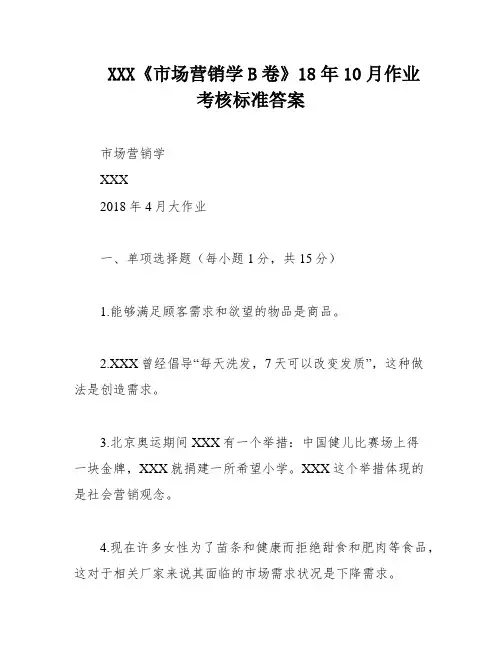 XXX《市场营销学B卷》18年10月作业考核标准答案

市场营销学

XXX

2018年4月大作业

一、单项选择题（每小题1分，共15分）

1.能够满足顾客需求和欲望的物品是商品。

2.XXX曾经倡导“每天洗发，7天可以改变发质”，这种做法是创造需求。

3.北京奥运期间XXX有一个举措：中国健儿比赛场上得一块金牌，XXX就捐建一所希望小学。XXX这个举措体现的是社会营销观念。

4.现在许多女性为了苗条和健康而拒绝甜食和肥肉等食品，这对于相关厂家来说其面临的市场需求状况是下降需求。